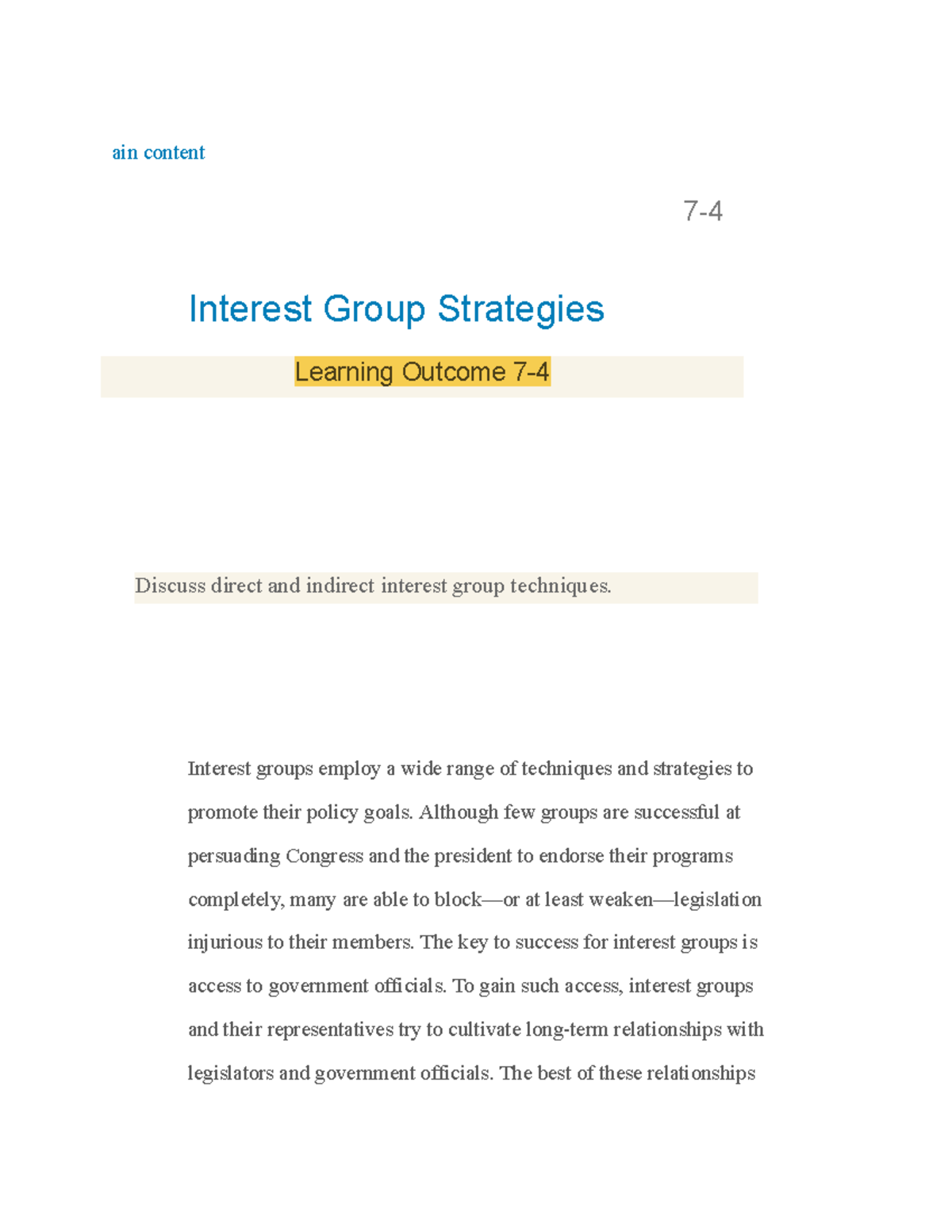 ain content

7-4

Interest Group Strategies

Learning Outcome 7-4

Discuss direct and indirect interest group techniques.

Interest groups employ a wide range of techniques and strategies to promote their policy goals. Although few groups are successful at persuading Congress and the president to endorse their programs completely, many are able to block—or at least weaken—legislation injurious to their members. The key to success for interest groups is access to government officials. To gain such access, interest groups and their representatives try to cultivate long-term relationships with legislators and government officials. The best of these relationships